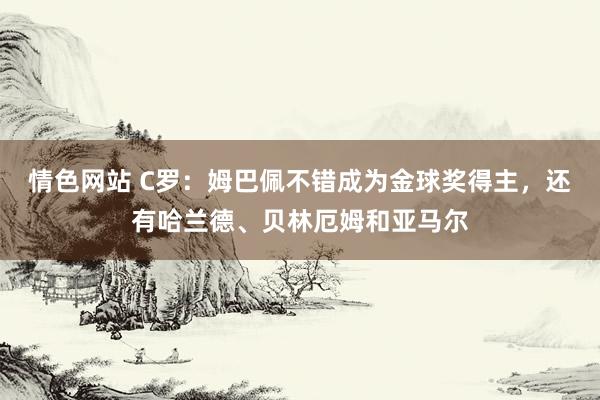 情色网站 C罗：姆巴佩不错成为金球奖得主，还有哈兰德、贝林厄姆和亚马尔